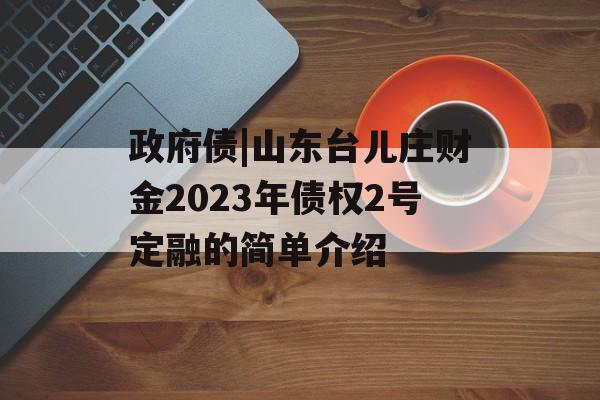 政府债|山东台儿庄财金2023年债权2号定融的简单介绍